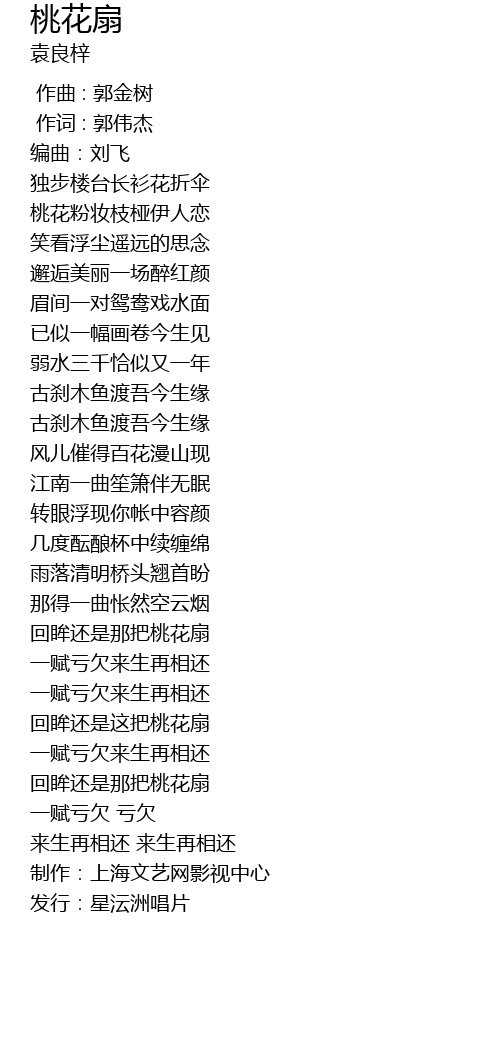 桃花扇
袁良梓

作曲：郭金树
作词：郭伟杰
编曲：刘飞
独步楼台长衫花折伞
桃花粉妆枝桠伊人恋
笑看浮尘遥远的思念
邂逅美丽一场醉红颜
眉间一对鸳鸯戏水面
已似一幅画卷今生见
弱水三千恰似又一年
古刹木鱼渡吾今生缘
古刹木鱼渡吾今生缘
风儿催得百花漫山现
江南一曲笙箫伴无眠
转眼浮现你帐中容颜
几度酝酿杯中续缠绵
雨落清明桥头翘首盼
那得一曲怅然空云烟
回眸还是那把桃花扇
一赋亏欠来生再相还
一赋亏欠来生再相还
回眸还是这把桃花扇
一赋亏欠来生再相还
回眸还是那把桃花扇
一赋亏欠 亏欠
来生再相还 来生再相还
制作：上海文艺网影视中心
发行：星沄洲唱片